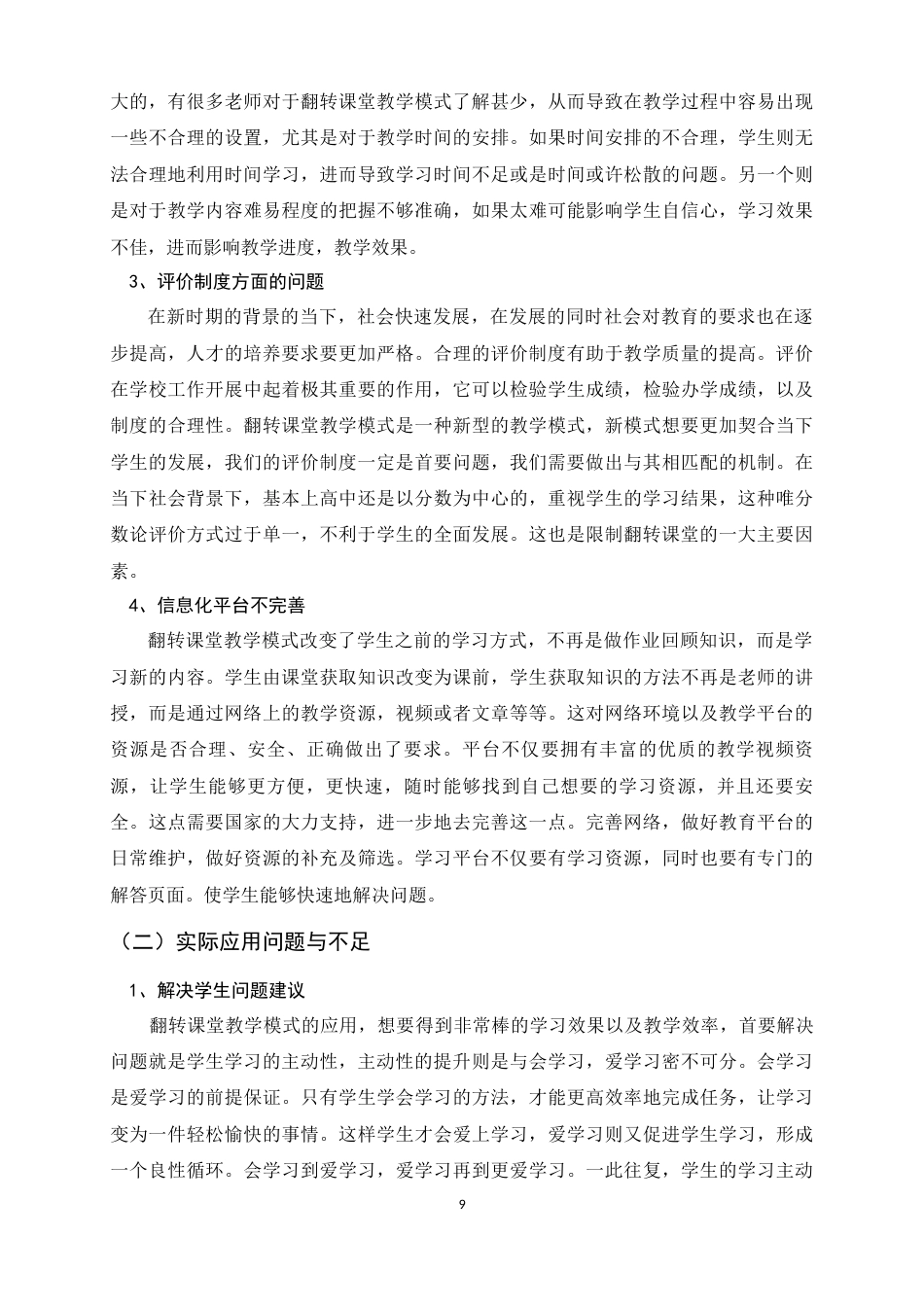 大的，有很多老师对于翻转课堂教学模式了解甚少，从而导致在教学过程中容易出现一些不合理的设置，尤其是对于教学时间的安排。如果时间安排的不合理，学生则无法合理地利用时间学习，进而导致学习时间不足或是时间或许松散的问题。另一个则是对于教学内容难易程度的把握不够准确，如果太难可能影响学生自信心，学习效果不佳，进而影响教学进度，教学效果。

3、评价制度方面的问题

在新时期的背景的当下，社会快速发展，在发展的同时社会对教育的要求也在逐步提高，人才的培养要求要更加严格。合理的评价制度有助于教学质量的提高。评价在学校工作开展中起着极其重要的作用，它可以检验学生成绩，检验办学成绩，以及制度的合理性。翻转课堂教学模式是一种新型的教学模式，新模式想要更加契合当下学生的发展，我们的评价制度一定是首要问题，我们需要做出与其相匹配的机制。在当下社会背景下，基本上高中还是以分数为中心的，重视学生的学习结果，这种唯分数论评价方式过于单一，不利于学生的全面发展。这也是限制翻转课堂的一大主要因素。

4、信息化平台不完善

翻转课堂教学模式改变了学生之前的学习方式，不再是做作业回顾知识，而是学习新的内容。学生由课堂获取知识改变为课前，学生获取知识的方法不再是老师的讲授，而是通过网络上的教学资源，视频或者文章等等。这对网络环境以及教学平台的资源是否合理、安全、正确做出了要求。平台不仅要拥有丰富的优质的教学视频资源，让学生能够更方便，更快速，随时能够找到自己想要的学习资源，并且还要安全。这点需要国家的大力支持，进一步地去完善这一点。完善网络，做好教育平台的日常维护，做好资源的补充及筛选。学习平台不仅要有学习资源，同时也要有专门的解答页面。使学生能够快速地解决问题。

（二）实际应用问题与不足

1、解决学生问题建议

翻转课堂教学模式的应用，想要得到非常棒的学习效果以及教学效率，首要解决问题就是学生学习的主动性，主动性的提升则是与会学习，爱学习密不可分。会学习是爱学习的前提保证。只有学生学会学习的方法，才能更高效率地完成任务，让学习变为一件轻松愉快的事情。这样学生才会爱上学习，爱学习则又促进学生学习，形成一个良性循环。会学习到爱学习，爱学习再到更爱学习。一此往复，学生的学习主动

9